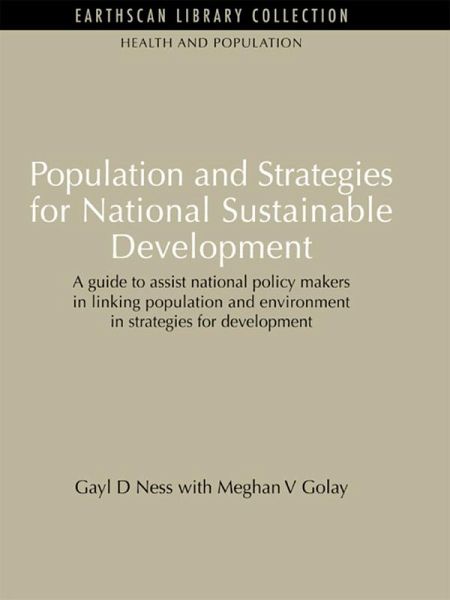 EARTHSCAN LIBRARY COLLECTION

HEALTH AND POPULATION

Population and Strategies for National Sustainable Development

A guide to assist national policy makers in linking population and environment in strategies for development

Gayl D Ness with Meghan V Golay